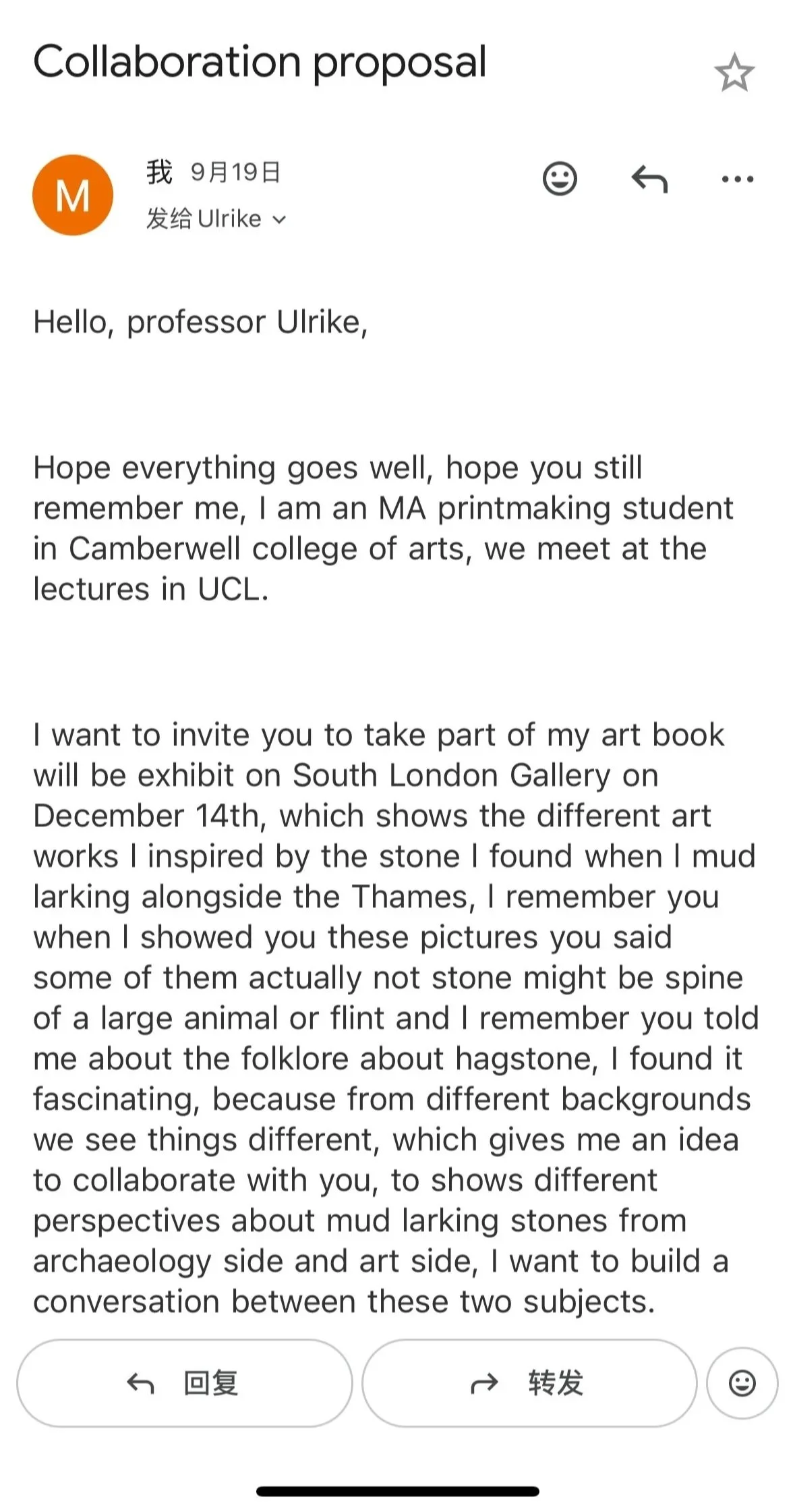 Collaboration proposal

M

我 9月19日
发给 Ulrike

Hello, professor Ulrike,

Hope everything goes well, hope you still remember me, I am an MA printmaking student in Camberwell college of arts, we meet at the lectures in UCL.

I want to invite you to take part of my art book will be exhibit on South London Gallery on December 14th, which shows the different art works I inspired by the stone I found when I mud larking alongside the Thames, I remember you when I showed you these pictures you said some of them actually not stone might be spine of a large animal or flint and I remember you told me about the folklore about hagstone, I found it fascinating, because from different backgrounds we see things different, which gives me an idea to collaborate with you, to shows different perspectives about mud larking stones from archaeology side and art side, I want to build a conversation between these two subjects.

回复

转发